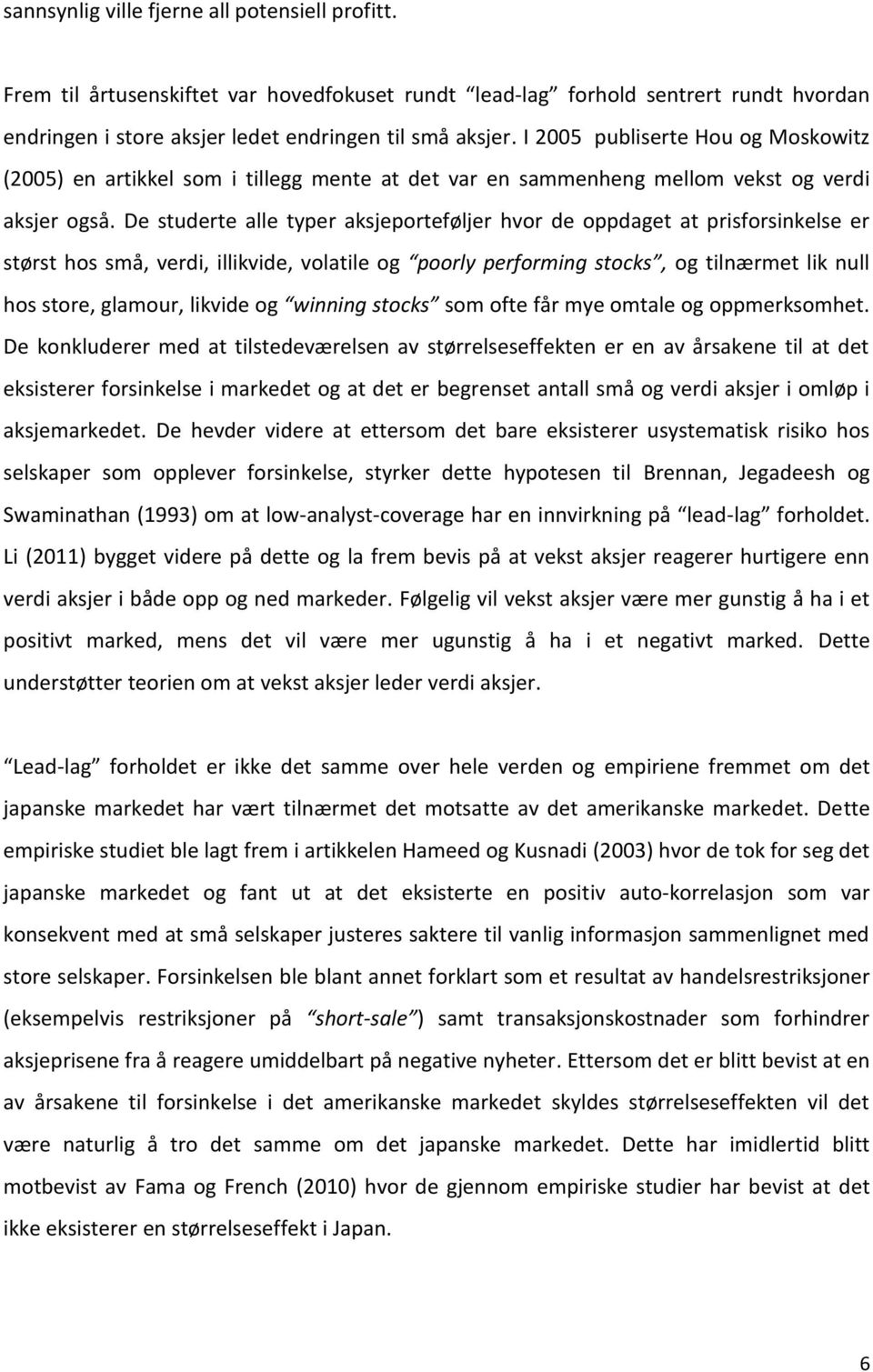 sannsynlig ville fjerne all potensiell profitt.

Frem til årtusenskiftet var hovedfokuset rundt "lead-lag" forhold sentrert rundt hvordan endringen i store aksjer ledet endringen til små aksjer. I 2005 publiserte Hou og Moskowitz (2005) en artikkel som i tillegg mente at det var en sammenheng mellom vekst og verdi aksjer også. De studerte alle typer aksjeporteføljer hvor de oppdaget at prisforsinkelse er størst hos små, verdi, illikvide, volatile og "poorly performing stocks", og tilnærmet lik null hos store, glamour, likvide og "winning stocks" som ofte får mye omtale og oppmerksomhet. De konkluderer med at tilstedeværelsen av størrelseseffekten er en av årsakene til at det eksisterer forsinkelse i markedet og at det er begrenset antall små og verdi aksjer i omløp i aksjemarkedet. De hevder videre at ettersom det bare eksisterer usystematisk risiko hos selskaper som opplever forsinkelse, styrker dette hypotesen til Brennan, Jegadeesh og Swaminathan (1993) om at low-analyst-coverage har en innvirkning på "lead-lag" forholdet. Li (2011) bygget videre på dette og la frem bevis på at vekst aksjer reagerer hurtigere enn verdi aksjer i både opp og ned markeder. Følgelig vil vekst aksjer være mer gunstig å ha i et positivt marked, mens det vil være mer ugunstig å ha i et negativt marked. Dette understøtter teorien om at vekst aksjer leder verdi aksjer.

"Lead-lag" forholdet er ikke det samme over hele verden og empiriene fremmet om det japanske markedet har vært tilnærmet det motsatte av det amerikanske markedet. Dette empiriske studiet ble lagt frem i artikkelen Hameed og Kusnadi (2003) hvor de tok for seg det japanske markedet og fant ut at det eksisterte en positiv auto-korrelasjon som var konsekvent med at små selskaper justeres saktere til vanlig informasjon sammenlignet med store selskaper. Forsinkelsen ble blant annet forklart som et resultat av handelsrestriksjoner (eksempelvis restriksjoner på "short-sale") samt transaksjonskostnader som forhindrer aksjeprisene fra å reagere umiddelbart på negative nyheter. Ettersom det er blitt bevist at en av årsakene til forsinkelse i det amerikanske markedet skyldes størrelseseffekten vil det være naturlig å tro det samme om det japanske markedet. Dette har imidlertid blitt motbevist av Fama og French (2010) hvor de gjennom empiriske studier har bevist at det ikke eksisterer en størrelseseffekt i Japan.

6